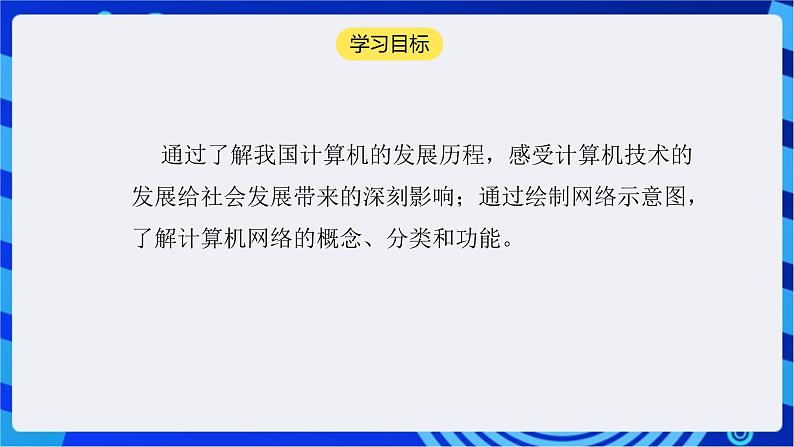 学习目标

通过了解我国计算机的发展历程，感受计算机技术的发展给社会发展带来的深刻影响；通过绘制网络示意图，了解计算机网络的概念、分类和功能。